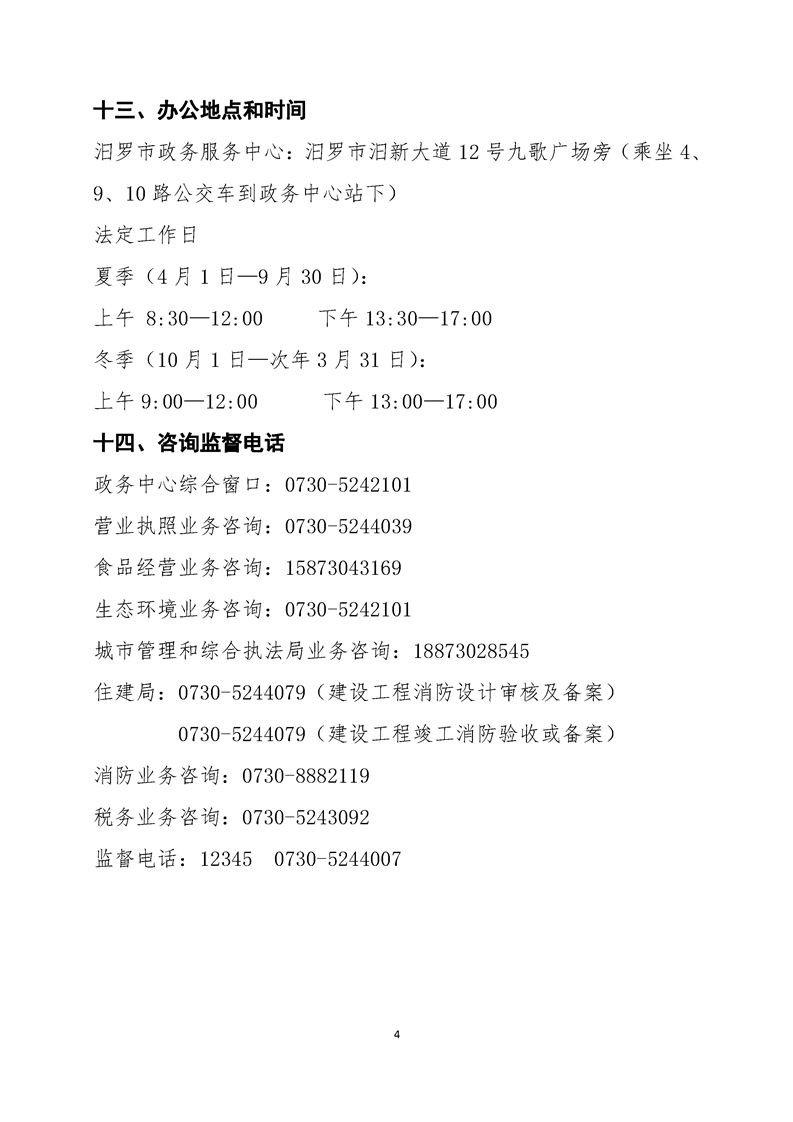 十三、办公地点和时间

汨罗市政务服务中心：汨罗市汨新大道 12 号九歌广场旁（乘坐 4、9、10 路公交车到政务中心站下）

法定工作日

夏季（4 月 1 日—9 月 30 日）：

上午 8:30—12:00　　下午 13:30—17:00

冬季（10 月 1 日—次年 3 月 31 日）：

上午 9:00—12:00　　下午 13:00—17:00

十四、咨询监督电话

政务中心综合窗口：0730-5242101

营业执照业务咨询：0730-5244039

食品经营业务咨询：15873043169

生态环境业务咨询：0730-5242101

城市管理和综合执法局业务咨询：18873028545

住建局：0730-5244079（建设工程消防设计审核及备案）

0730-5244079（建设工程竣工消防验收或备案）

消防业务咨询：0730-8882119

税务业务咨询：0730-5243092

监督电话：12345　0730-5244007

4